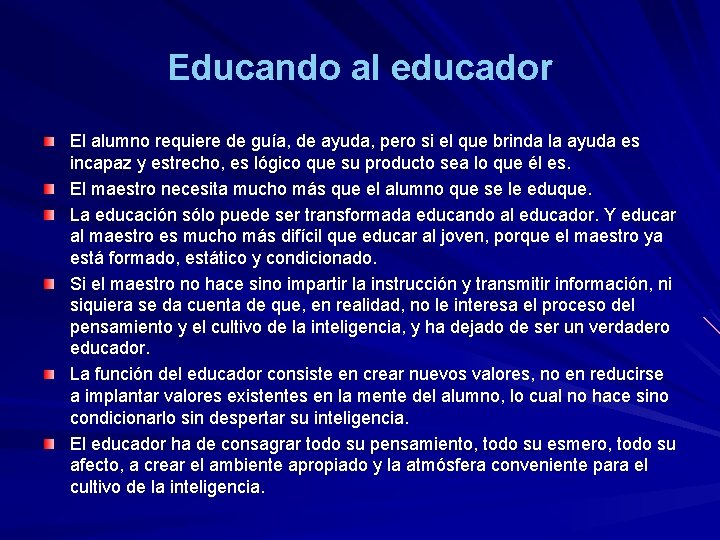 Educando al educador

El alumno requiere de guía, de ayuda, pero si el que brinda la ayuda es incapaz y estrecho, es lógico que su producto sea lo que él es.

El maestro necesita mucho más que el alumno que se le eduque.

La educación sólo puede ser transformada educando al educador. Y educar al maestro es mucho más difícil que educar al joven, porque el maestro ya está formado, estático y condicionado.

Si el maestro no hace sino impartir la instrucción y transmitir información, ni siquiera se da cuenta de que, en realidad, no le interesa el proceso del pensamiento y el cultivo de la inteligencia, y ha dejado de ser un verdadero educador.

La función del educador consiste en crear nuevos valores, no en reducirse a implantar valores existentes en la mente del alumno, lo cual no hace sino condicionarlo sin despertar su inteligencia.

El educador ha de consagrar todo su pensamiento, todo su esmero, todo su afecto, a crear el ambiente apropiado y la atmósfera conveniente para el cultivo de la inteligencia.